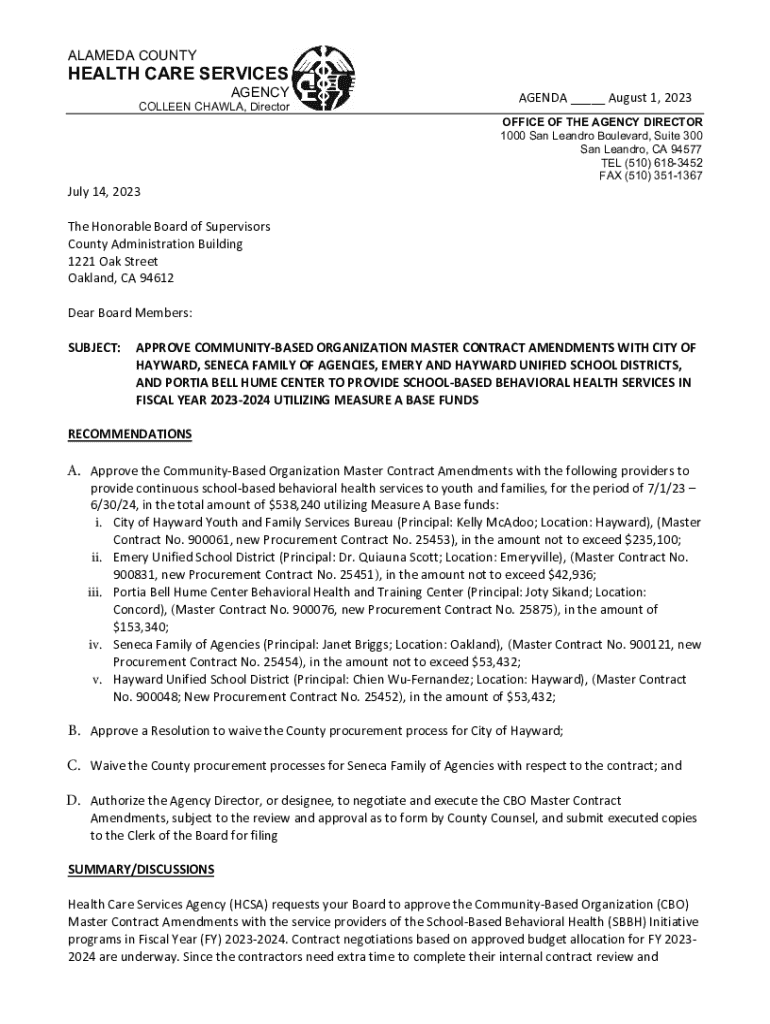 ALAMEDA COUNTY
HEALTH CARE SERVICES
AGENCY
COLLEEN CHAWLA, Director

AGENDA _____ August 1, 2023

OFFICE OF THE AGENCY DIRECTOR
1000 San Leandro Boulevard, Suite 300
San Leandro, CA 94577
TEL (510) 618-3452
FAX (510) 351-1367

July 14, 2023

The Honorable Board of Supervisors
County Administration Building
1221 Oak Street
Oakland, CA 94612

Dear Board Members:

SUBJECT: APPROVE COMMUNITY-BASED ORGANIZATION MASTER CONTRACT AMENDMENTS WITH CITY OF HAYWARD, SENECA FAMILY OF AGENCIES, EMERY AND HAYWARD UNIFIED SCHOOL DISTRICTS, AND PORTIA BELL HUME CENTER TO PROVIDE SCHOOL-BASED BEHAVIORAL HEALTH SERVICES IN FISCAL YEAR 2023-2024 UTILIZING MEASURE A BASE FUNDS

RECOMMENDATIONS

A. Approve the Community-Based Organization Master Contract Amendments with the following providers to provide continuous school-based behavioral health services to youth and families, for the period of 7/1/23 – 6/30/24, in the total amount of $538,240 utilizing Measure A Base funds:
i. City of Hayward Youth and Family Services Bureau (Principal: Kelly McAdoo; Location: Hayward), (Master Contract No. 900061, new Procurement Contract No. 25453), in the amount not to exceed $235,100;
ii. Emery Unified School District (Principal: Dr. Quiauna Scott; Location: Emeryville), (Master Contract No. 900831, new Procurement Contract No. 25451), in the amount not to exceed $42,936;
iii. Portia Bell Hume Center Behavioral Health and Training Center (Principal: Joty Sikand; Location: Concord), (Master Contract No. 900076, new Procurement Contract No. 25875), in the amount of $153,340;
iv. Seneca Family of Agencies (Principal: Janet Briggs; Location: Oakland), (Master Contract No. 900121, new Procurement Contract No. 25454), in the amount not to exceed $53,432;
v. Hayward Unified School District (Principal: Chien Wu-Fernandez; Location: Hayward), (Master Contract No. 900048; New Procurement Contract No. 25452), in the amount of $53,432;

B. Approve a Resolution to waive the County procurement process for City of Hayward;

C. Waive the County procurement processes for Seneca Family of Agencies with respect to the contract; and

D. Authorize the Agency Director, or designee, to negotiate and execute the CBO Master Contract Amendments, subject to the review and approval as to form by County Counsel, and submit executed copies to the Clerk of the Board for filing

SUMMARY/DISCUSSIONS

Health Care Services Agency (HCSA) requests your Board to approve the Community-Based Organization (CBO) Master Contract Amendments with the service providers of the School-Based Behavioral Health (SBBH) Initiative programs in Fiscal Year (FY) 2023-2024. Contract negotiations based on approved budget allocation for FY 2023-2024 are underway. Since the contractors need extra time to complete their internal contract review and